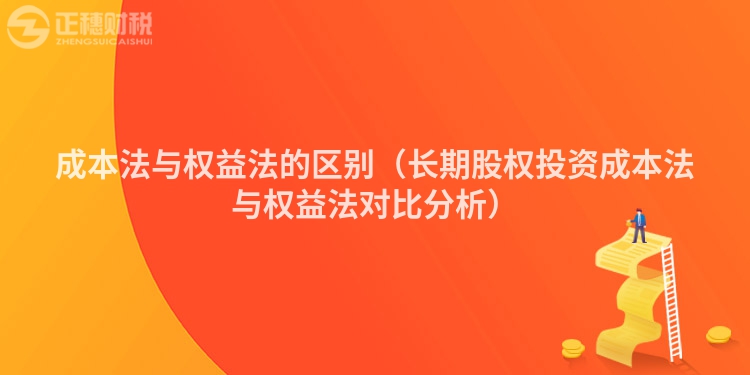 正穗财税
ZHENGSUICAISHUI

成本法与权益法的区别（长期股权投资成本法与权益法对比分析）